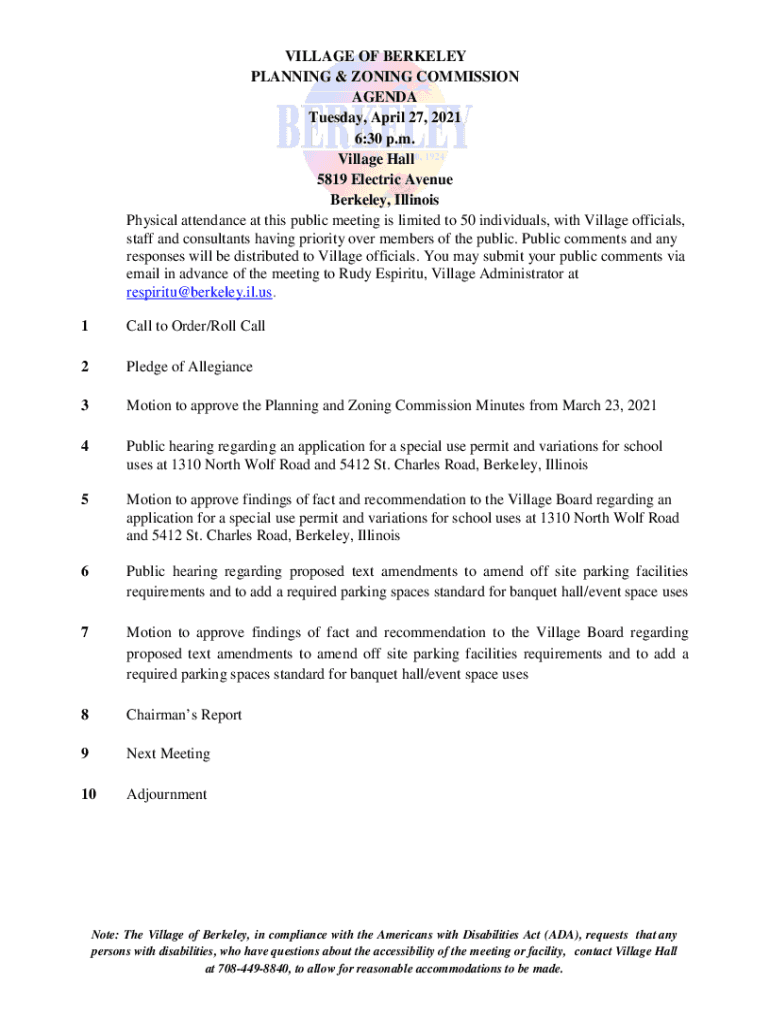 VILLAGE OF BERKELEY
PLANNING & ZONING COMMISSION
AGENDA
Tuesday, April 27, 2021
6:30 p.m.
Village Hall
5819 Electric Avenue
Berkeley, Illinois

BERKELEY
1924

Physical attendance at this public meeting is limited to 50 individuals, with Village officials, staff and consultants having priority over members of the public. Public comments and any responses will be distributed to Village officials. You may submit your public comments via email in advance of the meeting to Rudy Espiritu, Village Administrator at respiritu@berkeley.il.us.

1 Call to Order/Roll Call

2 Pledge of Allegiance

3 Motion to approve the Planning and Zoning Commission Minutes from March 23, 2021

4 Public hearing regarding an application for a special use permit and variations for school uses at 1310 North Wolf Road and 5412 St. Charles Road, Berkeley, Illinois

5 Motion to approve findings of fact and recommendation to the Village Board regarding an application for a special use permit and variations for school uses at 1310 North Wolf Road and 5412 St. Charles Road, Berkeley, Illinois

6 Public hearing regarding proposed text amendments to amend off site parking facilities requirements and to add a required parking spaces standard for banquet hall/event space uses

7 Motion to approve findings of fact and recommendation to the Village Board regarding proposed text amendments to amend off site parking facilities requirements and to add a required parking spaces standard for banquet hall/event space uses

8 Chairman's Report

9 Next Meeting

10 Adjournment

Note: The Village of Berkeley, in compliance with the Americans with Disabilities Act (ADA), requests that any persons with disabilities, who have questions about the accessibility of the meeting or facility, contact Village Hall at 708-449-8840, to allow for reasonable accommodations to be made.